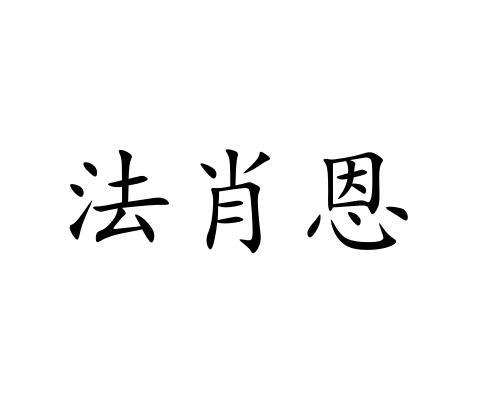 法肖恩